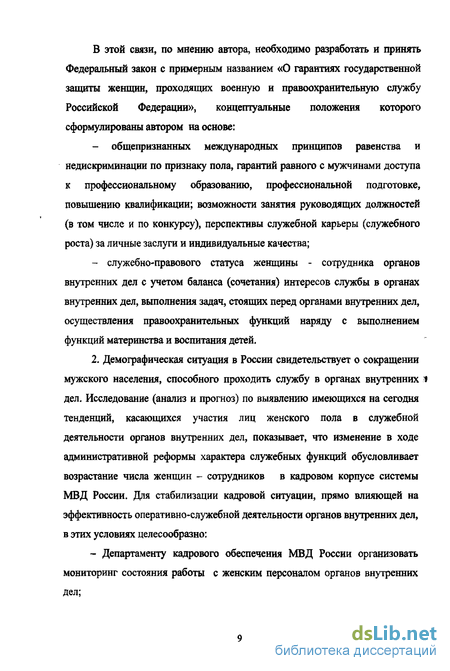 В этой связи, по мнению автора, необходимо разработать и принять Федеральный закон с примерным названием «О гарантиях государственной защиты женщин, проходящих военную и правоохранительную службу Российской Федерации», концептуальные положения которого сформулированы автором на основе:

– общепризнанных международных принципов равенства и недискриминации по признаку пола, гарантий равного с мужчинами доступа к профессиональному образованию, профессиональной подготовке, повышению квалификации; возможности занятия руководящих должностей (в том числе и по конкурсу), перспективы служебной карьеры (служебного роста) за личные заслуги и индивидуальные качества;

– служебно-правового статуса женщины - сотрудника органов внутренних дел с учетом баланса (сочетания) интересов службы в органах внутренних дел, выполнения задач, стоящих перед органами внутренних дел, осуществления правоохранительных функций наряду с выполнением функций материнства и воспитания детей.

2. Демографическая ситуация в России свидетельствует о сокращении мужского населения, способного проходить службу в органах внутренних дел. Исследование (анализ и прогноз) по выявлению имеющихся на сегодня тенденций, касающихся участия лиц женского пола в служебной деятельности органов внутренних дел, показывает, что изменение в ходе административной реформы характера служебных функций обусловливает возрастание числа женщин – сотрудников в кадровом корпусе системы МВД России. Для стабилизации кадровой ситуации, прямо влияющей на эффективность оперативно-служебной деятельности органов внутренних дел, в этих условиях целесообразно:

– Департаменту кадрового обеспечения МВД России организовать мониторинг состояния работы с женским персоналом органов внутренних дел;

9

dsLib.net
библиотека диссертаций